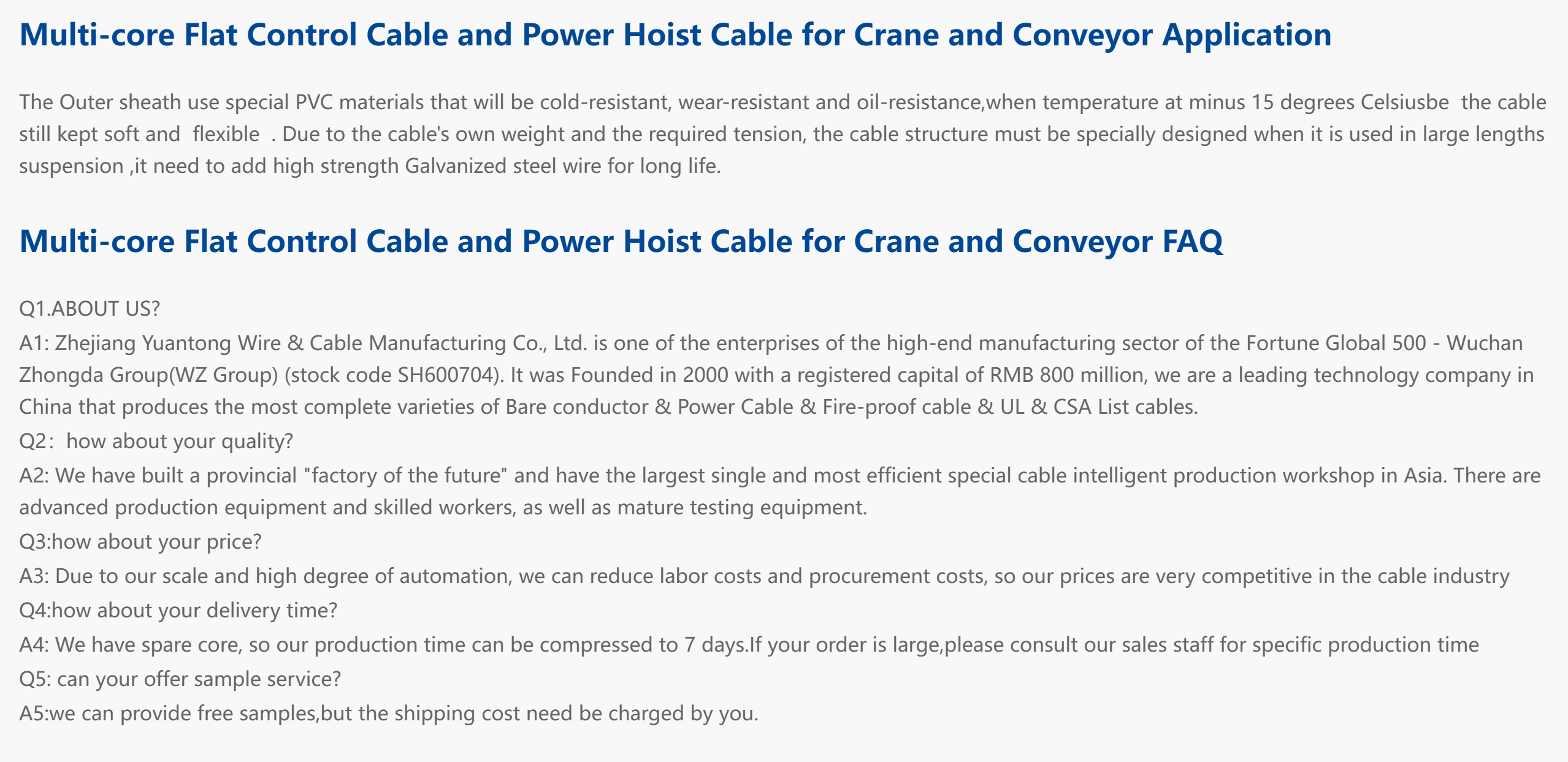 Multi-core Flat Control Cable and Power Hoist Cable for Crane and Conveyor Application

The Outer sheath use special PVC materials that will be cold-resistant, wear-resistant and oil-resistance,when temperature at minus 15 degrees Celsiusbe the cable still kept soft and flexible . Due to the cable's own weight and the required tension, the cable structure must be specially designed when it is used in large lengths suspension ,it need to add high strength Galvanized steel wire for long life.

Multi-core Flat Control Cable and Power Hoist Cable for Crane and Conveyor FAQ

Q1.ABOUT US?
A1: Zhejiang Yuantong Wire & Cable Manufacturing Co., Ltd. is one of the enterprises of the high-end manufacturing sector of the Fortune Global 500 - Wuchan Zhongda Group(WZ Group) (stock code SH600704). It was Founded in 2000 with a registered capital of RMB 800 million, we are a leading technology company in China that produces the most complete varieties of Bare conductor & Power Cable & Fire-proof cable & UL & CSA List cables.
Q2: how about your quality?
A2: We have built a provincial "factory of the future" and have the largest single and most efficient special cable intelligent production workshop in Asia. There are advanced production equipment and skilled workers, as well as mature testing equipment.
Q3:how about your price?
A3: Due to our scale and high degree of automation, we can reduce labor costs and procurement costs, so our prices are very competitive in the cable industry
Q4:how about your delivery time?
A4: We have spare core, so our production time can be compressed to 7 days.If your order is large,please consult our sales staff for specific production time
Q5: can your offer sample service?
A5:we can provide free samples,but the shipping cost need be charged by you.